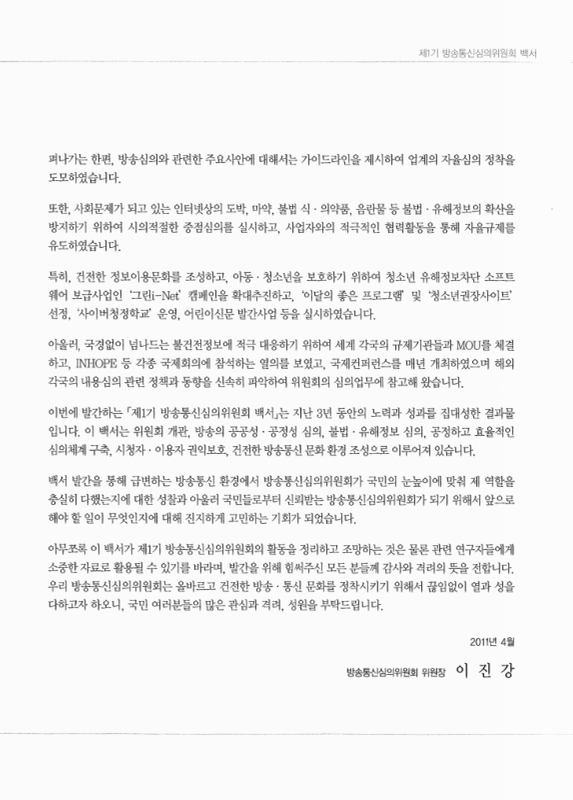 제1기 방송통신심의위원회 백서

펴나가는 한편, 방송심의와 관련한 주요사안에 대해서는 가이드라인을 제시하여 업계의 자율심의 정착을 도모하였습니다.

또한, 사회문제가 되고 있는 인터넷상의 도박, 마약, 불법 식·의약품, 음란물 등 불법·유해정보의 확산을 방지하기 위하여 시의적절한 중점심의를 실시하고, 사업자와의 적극적인 협력활동을 통해 자율규제를 유도하였습니다.

특히, 건전한 정보이용문화를 조성하고, 아동·청소년을 보호하기 위하여 청소년 유해정보차단 소프트웨어 보급사업인 '그린i-Net' 캠페인을 확대추진하고, '이달의 좋은 프로그램' 및 '청소년권장사이트' 선정, '사이버청정학교' 운영, 어린이신문 발간사업 등을 실시하였습니다.

아울러, 국경없이 넘나드는 불건전정보에 적극 대응하기 위하여 세계 각국의 규제기관들과 MOU를 체결하고, INHOPE 등 각종 국제회의에 참석하는 열의를 보였고, 국제컨퍼런스를 매년 개최하였으며 해외 각국의 내용심의 관련 정책과 동향을 신속히 파악하여 위원회의 심의업무에 참고해 왔습니다.

이번에 발간하는 「제1기 방송통신심의위원회 백서」는 지난 3년 동안의 노력과 성과를 집대성한 결과물입니다. 이 백서는 위원회 개관, 방송의 공공성·공정성 심의, 불법·유해정보 심의, 공정하고 효율적인 심의체계 구축, 시청자·이용자 권익보호, 건전한 방송통신 문화 환경 조성으로 이루어져 있습니다.

백서 발간을 통해 급변하는 방송통신 환경에서 방송통신심의위원회가 국민의 눈높이에 맞춰 제 역할을 충실히 다했는지에 대한 성찰과 아울러 국민들로부터 신뢰받는 방송통신심의위원회가 되기 위해서 앞으로 해야 할 일이 무엇인지에 대해 진지하게 고민하는 기회가 되었습니다.

아무쪼록 이 백서가 제1기 방송통신심의위원회의 활동을 정리하고 조망하는 것은 물론 관련 연구자들에게 소중한 자료로 활용될 수 있기를 바라며, 발간을 위해 힘써주신 모든 분들께 감사와 격려의 뜻을 전합니다. 우리 방송통신심의위원회는 올바르고 건전한 방송·통신 문화를 정착시키기 위해서 끊임없이 열과 성을 다하고자 하오니, 국민 여러분들의 많은 관심과 격려, 성원을 부탁드립니다.

2011년 4월

방송통신심의위원회 위원장 이 진 강